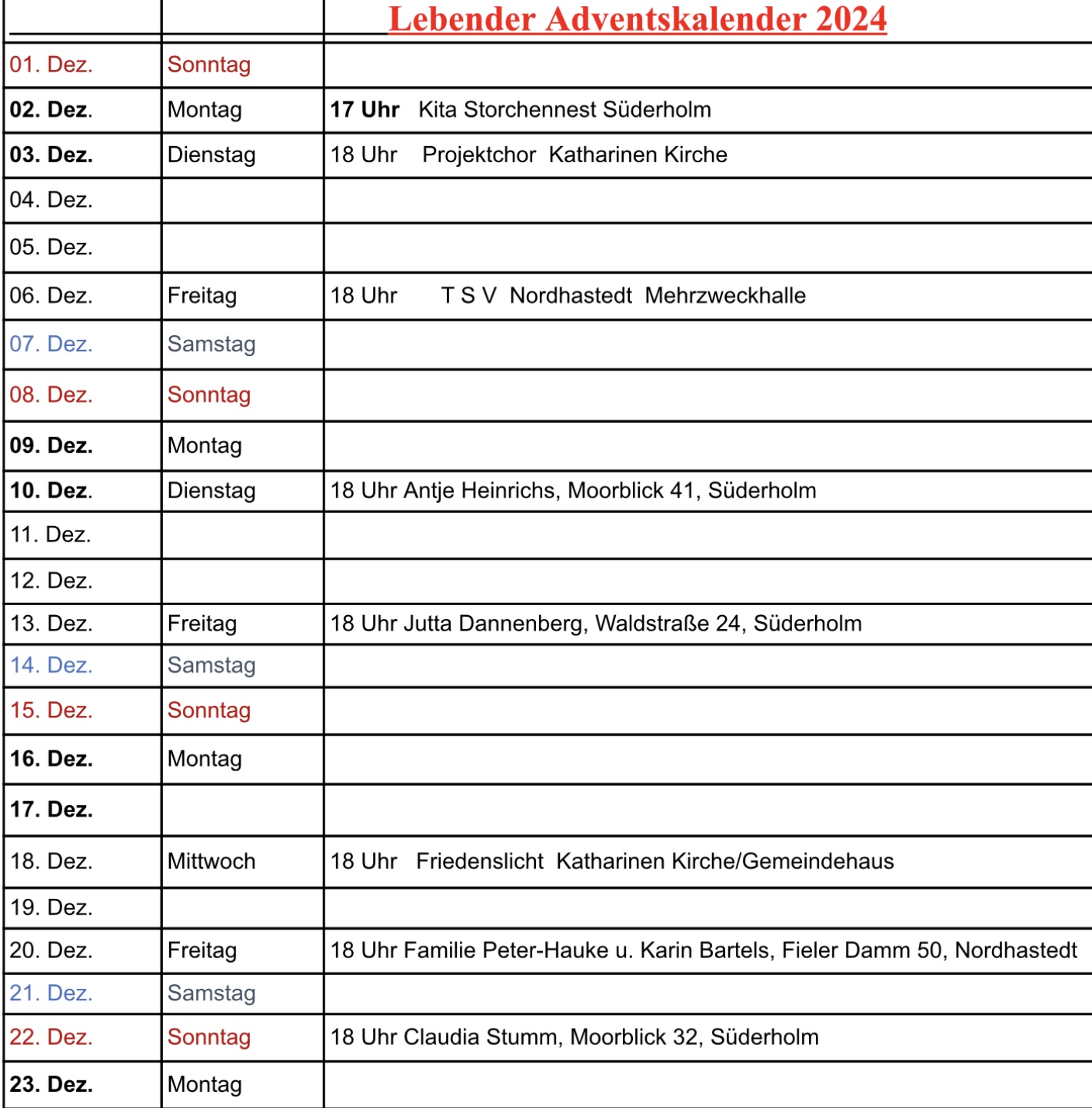 | | | Lebender Adventskalender 2024 |
|---|---|---|
| 01. Dez. | Sonntag | |
| 02. Dez. | Montag | 17 Uhr Kita Storchennest Süderholm |
| 03. Dez. | Dienstag | 18 Uhr Projektchor Katharinen Kirche |
| 04. Dez. | | |
| 05. Dez. | | |
| 06. Dez. | Freitag | 18 Uhr T S V Nordhastedt Mehrzweckhalle |
| 07. Dez. | Samstag | |
| 08. Dez. | Sonntag | |
| 09. Dez. | Montag | |
| 10. Dez. | Dienstag | 18 Uhr Antje Heinrichs, Moorblick 41, Süderholm |
| 11. Dez. | | |
| 12. Dez. | | |
| 13. Dez. | Freitag | 18 Uhr Jutta Dannenberg, Waldstraße 24, Süderholm |
| 14. Dez. | Samstag | |
| 15. Dez. | Sonntag | |
| 16. Dez. | Montag | |
| 17. Dez. | | |
| 18. Dez. | Mittwoch | 18 Uhr Friedenslicht Katharinen Kirche/Gemeindehaus |
| 19. Dez. | | |
| 20. Dez. | Freitag | 18 Uhr Familie Peter-Hauke u. Karin Bartels, Fieler Damm 50, Nordhastedt |
| 21. Dez. | Samstag | |
| 22. Dez. | Sonntag | 18 Uhr Claudia Stumm, Moorblick 32, Süderholm |
| 23. Dez. | Montag | |